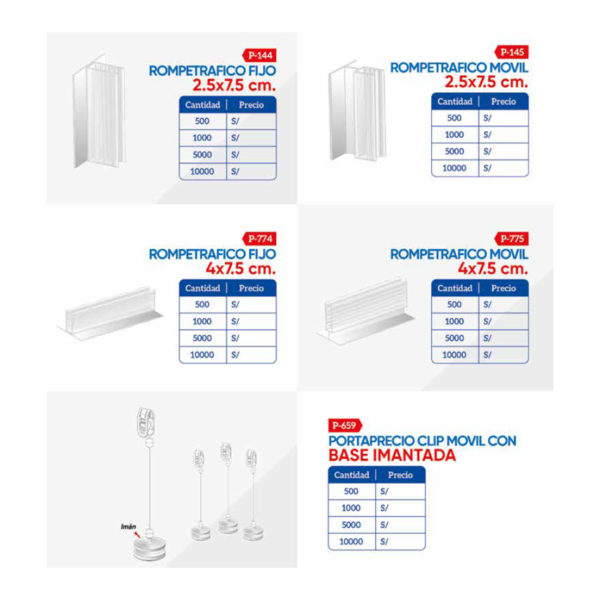 P-144
ROMPETRAFICO FIJO
2.5x7.5 cm.

| Cantidad | Precio |
|---|---|
| 500 | S/ |
| 1000 | S/ |
| 5000 | S/ |
| 10000 | S/ |

P-145
ROMPETRAFICO MOVIL
2.5x7.5 cm.

| Cantidad | Precio |
|---|---|
| 500 | S/ |
| 1000 | S/ |
| 5000 | S/ |
| 10000 | S/ |

P-774
ROMPETRAFICO FIJO
4x7.5 cm.

| Cantidad | Precio |
|---|---|
| 500 | S/ |
| 1000 | S/ |
| 5000 | S/ |
| 10000 | S/ |

P-775
ROMPETRAFICO MOVIL
4x7.5 cm.

| Cantidad | Precio |
|---|---|
| 500 | S/ |
| 1000 | S/ |
| 5000 | S/ |
| 10000 | S/ |

Imán

P-659
PORTAPRECIO CLIP MOVIL CON
BASE IMANTADA

| Cantidad | Precio |
|---|---|
| 500 | S/ |
| 1000 | S/ |
| 5000 | S/ |
| 10000 | S/ |